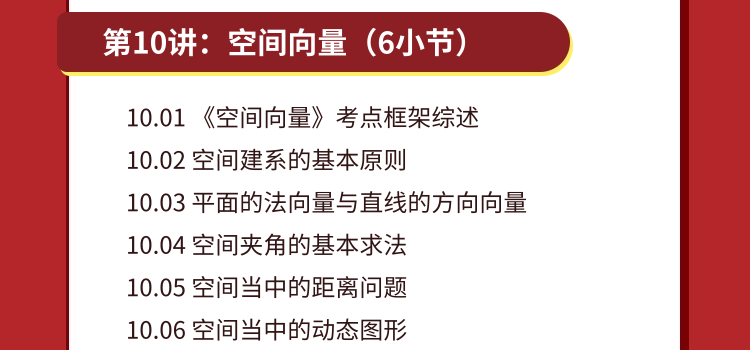 第10讲：空间向量（6小节）

10.01 《空间向量》考点框架综述
10.02 空间建系的基本原则
10.03 平面的法向量与直线的方向向量
10.04 空间夹角的基本求法
10.05 空间当中的距离问题
10.06 空间当中的动态图形